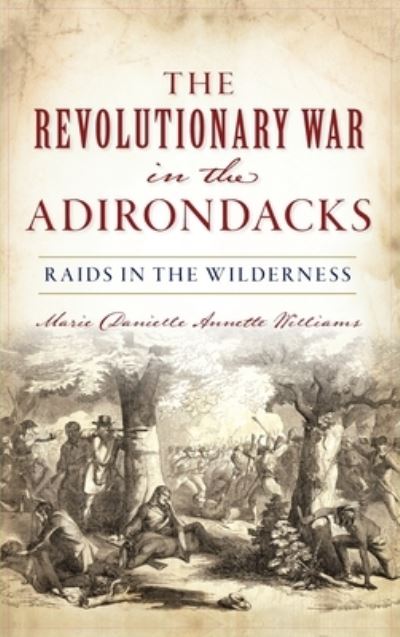 THE REVOLUTIONARY WAR in the ADIRONDACKS

RAIDS IN THE WILDERNESS

Marie Danielle Annette Williams